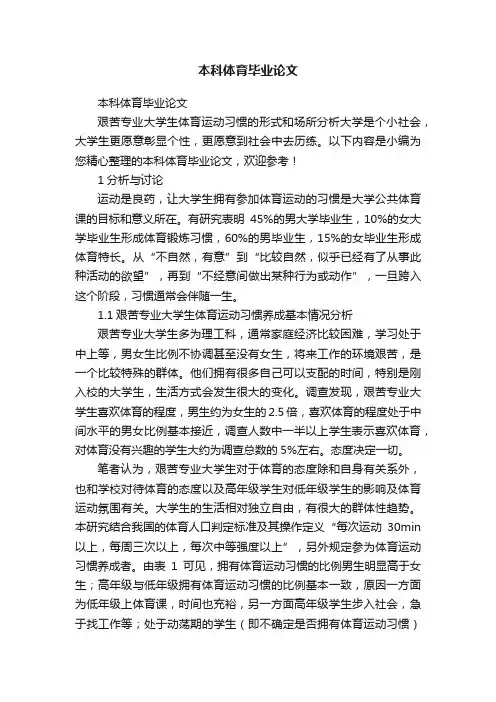 本科体育毕业论文

本科体育毕业论文

艰苦专业大学生体育运动习惯的形式和场所分析大学是个小社会，大学生更愿意彰显个性，更愿意到社会中去历练。以下内容是小编为您精心整理的本科体育毕业论文，欢迎参考！

1 分析与讨论

运动是良药，让大学生拥有参加体育运动的习惯是大学公共体育课的目标和意义所在。有研究表明 45%的男大学毕业生，10%的女大学毕业生形成体育锻炼习惯，60%的男毕业生，15%的女毕业生形成体育特长。从“不自然，有意”到“比较自然，似乎已经有了从事此种活动的欲望”，再到“不经意间做出某种行为或动作”，一旦跨入这个阶段，习惯通常会伴随一生。

1.1 艰苦专业大学生体育运动习惯养成基本情况分析

艰苦专业大学生多为理工科，通常家庭经济比较困难，学习处于中上等，男女生比例不协调甚至没有女生，将来工作的环境艰苦，是一个比较特殊的群体。他们拥有很多自己可以支配的时间，特别是刚入校的大学生，生活方式会发生很大的变化。调查发现，艰苦专业大学生喜欢体育的程度，男生约为女生的 2.5 倍，喜欢体育的程度处于中间水平的男女比例基本接近，调查人数中一半以上学生表示喜欢体育，对体育没有兴趣的学生大约为调查总数的 5%左右。态度决定一切。

笔者认为，艰苦专业大学生对于体育的态度除和自身有关系外，也和学校对待体育的态度以及高年级学生对低年级学生的影响及体育运动氛围有关。大学生的生活相对独立自由，有很大的群体性趋势。本研究结合我国的体育人口判定标准及其操作定义“每次运动 30min 以上，每周三次以上，每次中等强度以上”，另外规定参为体育运动习惯养成者。由表 1 可见，拥有体育运动习惯的比例男生明显高于女生；高年级与低年级拥有体育运动习惯的比例基本一致，原因一方面为低年级上体育课，时间也充裕，另一方面高年级学生步入社会，急于找工作等；处于动荡期的学生（即不确定是否拥有体育运动习惯）